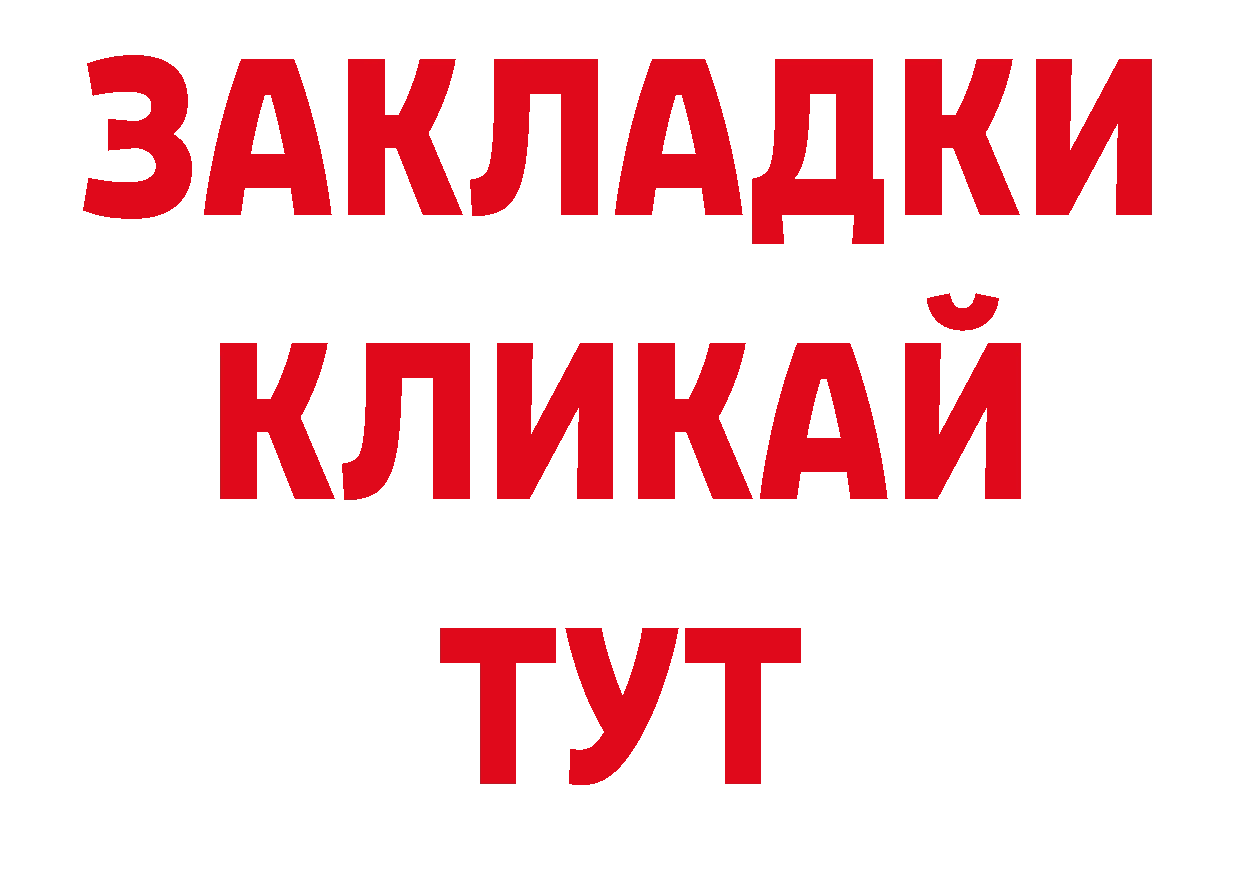 ЗАКЛАДКИ
КЛИКАЙ
ТУТ